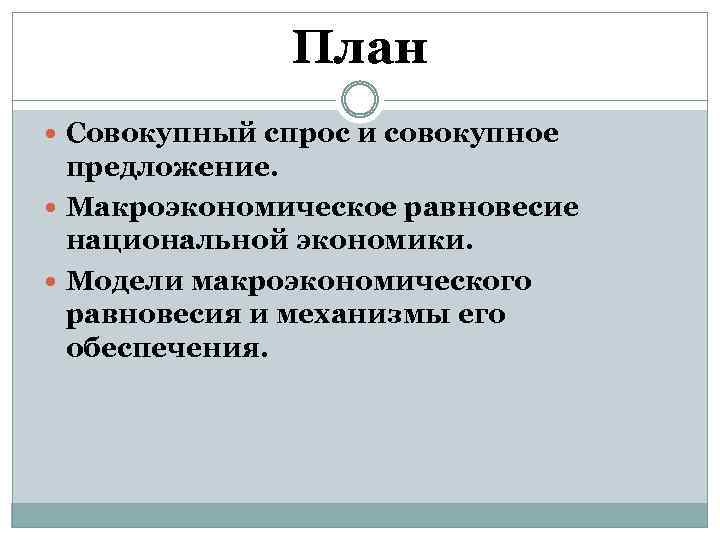 План

• Совокупный спрос и совокупное предложение.
• Макроэкономическое равновесие национальной экономики.
• Модели макроэкономического равновесия и механизмы его обеспечения.